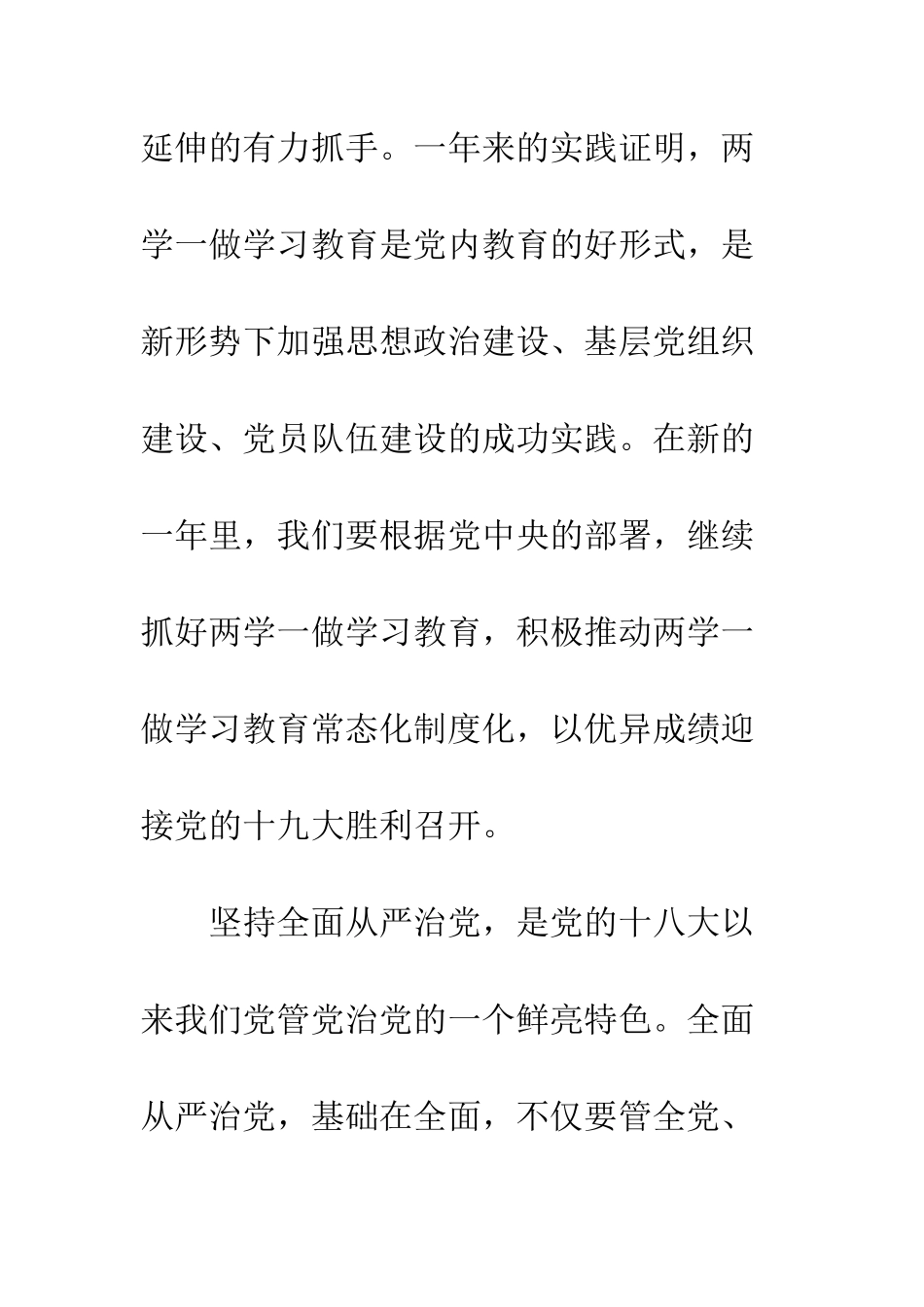 延伸的有力抓手。一年来的实践证明，两学一做学习教育是党内教育的好形式，是新形势下加强思想政治建设、基层党组织建设、党员队伍建设的成功实践。在新的一年里，我们要根据党中央的部署，继续抓好两学一做学习教育，积极推动两学一做学习教育常态化制度化，以优异成绩迎接党的十九大胜利召开。

坚持全面从严治党，是党的十八大以来我们党管党治党的一个鲜亮特色。全面从严治党，基础在全面，不仅要管全党、